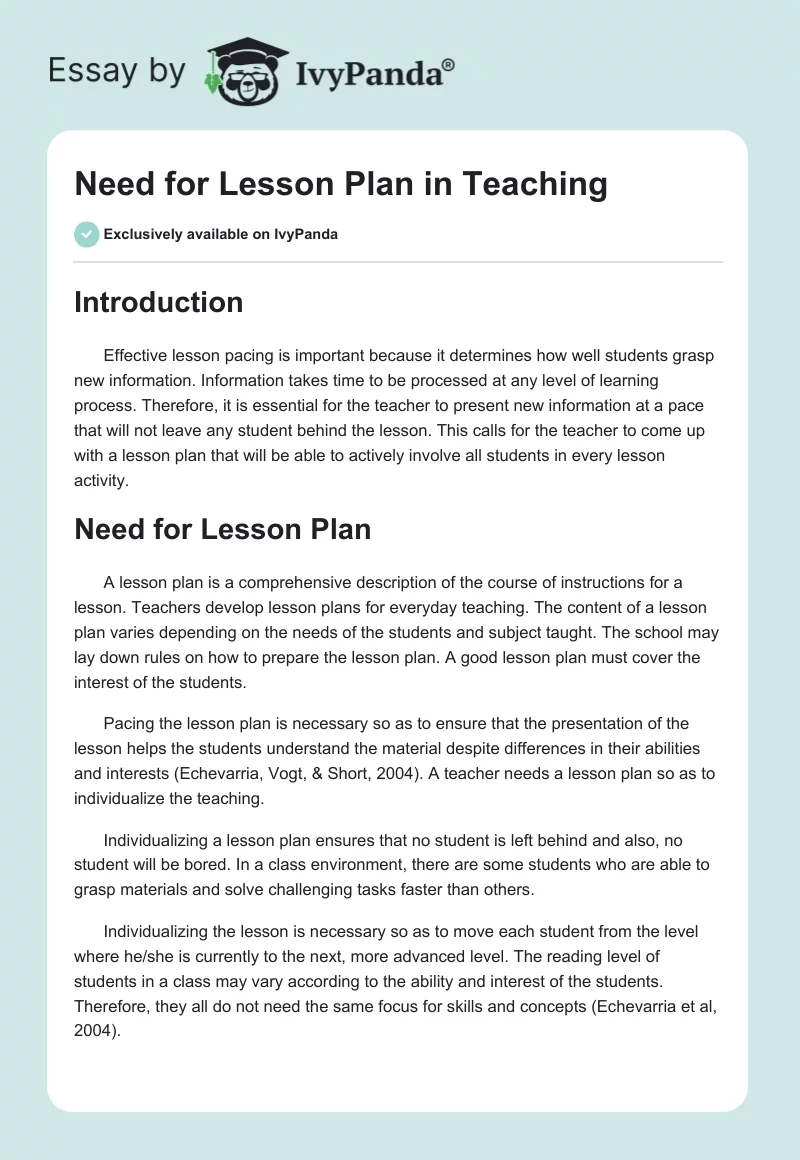 Essay by IvyPanda®

Need for Lesson Plan in Teaching

Exclusively available on IvyPanda

Introduction

Effective lesson pacing is important because it determines how well students grasp new information. Information takes time to be processed at any level of learning process. Therefore, it is essential for the teacher to present new information at a pace that will not leave any student behind the lesson. This calls for the teacher to come up with a lesson plan that will be able to actively involve all students in every lesson activity.

Need for Lesson Plan

A lesson plan is a comprehensive description of the course of instructions for a lesson. Teachers develop lesson plans for everyday teaching. The content of a lesson plan varies depending on the needs of the students and subject taught. The school may lay down rules on how to prepare the lesson plan. A good lesson plan must cover the interest of the students.

Pacing the lesson plan is necessary so as to ensure that the presentation of the lesson helps the students understand the material despite differences in their abilities and interests (Echevarria, Vogt, & Short, 2004). A teacher needs a lesson plan so as to individualize the teaching.

Individualizing a lesson plan ensures that no student is left behind and also, no student will be bored. In a class environment, there are some students who are able to grasp materials and solve challenging tasks faster than others.

Individualizing the lesson is necessary so as to move each student from the level where he/she is currently to the next, more advanced level. The reading level of students in a class may vary according to the ability and interest of the students. Therefore, they all do not need the same focus for skills and concepts (Echevarria et al, 2004).